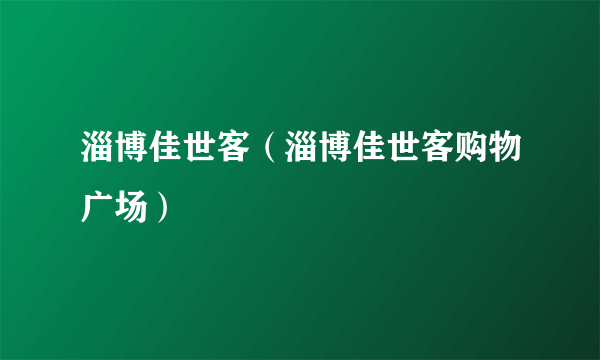 淄博佳世客（淄博佳世客购物广场）